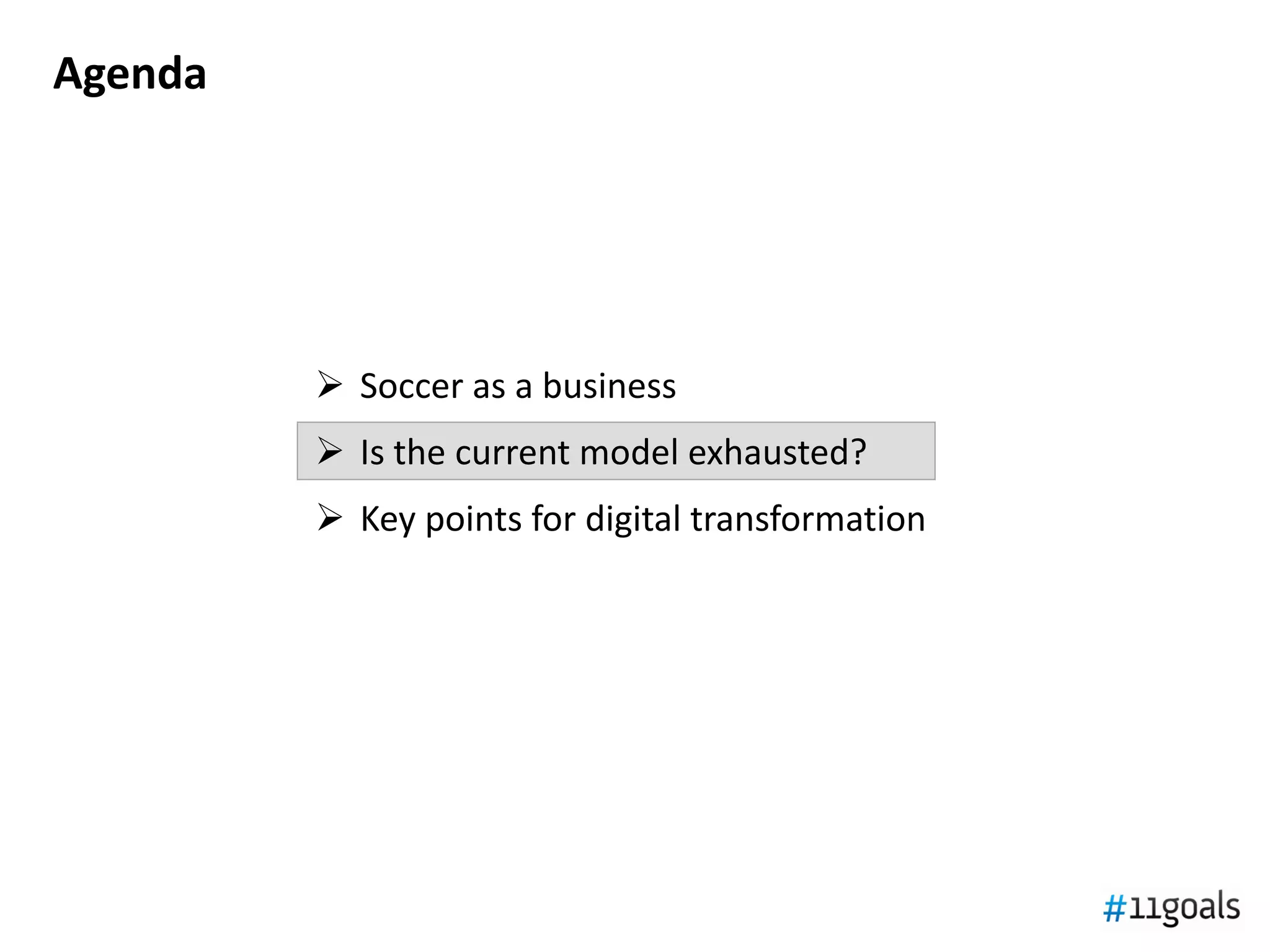 Agenda

➢ Soccer as a business

➢ Is the current model exhausted?

➢ Key points for digital transformation

#11goals